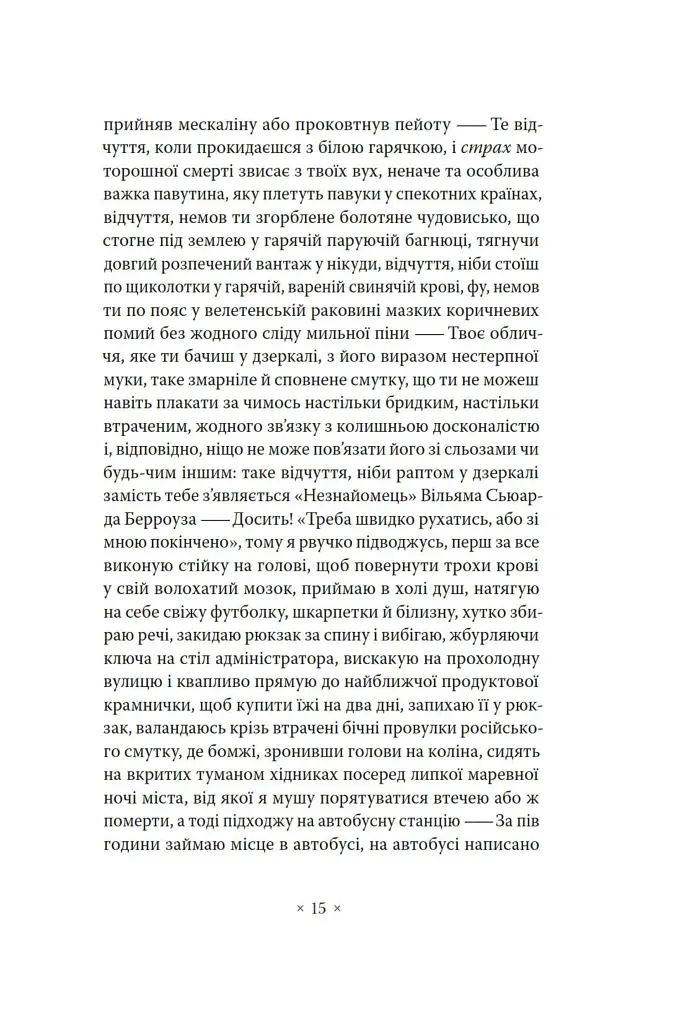 прийняв мескаліну або проковтнув пейоту —— Те відчуття, коли прокидаєшся з білою гарячкою, і страх моторошної смерті звисає з твоїх вух, неначе та особлива важка павутина, яку плетуть павуки у спекотних країнах, відчуття, немов ти згорблене болотяне чудовисько, що стогне під землею у гарячій паруючій багнюці, тягнучи довгий розпечений вантаж у нікуди, відчуття, ніби стоїш по щиколотки у гарячій, вареній свинячій крові, фу, немов ти по пояс у велетенській раковині мазких коричневих помий без жодного сліду мильної піни —— Твоє обличчя, яке ти бачиш у дзеркалі, з його виразом нестерпної муки, таке змарніле й сповнене смутку, що ти не можеш навіть плакати за чимось настільки бридким, настільки втраченим, жодного зв'язку з колишньою досконалістю і, відповідно, ніщо не може пов'язати його зі сльозами чи будь-чим іншим: таке відчуття, ніби раптом у дзеркалі замість тебе з'являється «Незнайомець» Вільяма Сьюарда Берроуза —— Досить! «Треба швидко рухатись, або зі мною покінчено», тому я рвучко підводжусь, перш за все виконую стійку на голові, щоб повернути трохи крові у свій волохатий мозок, приймаю в холі душ, натягую на себе свіжу футболку, шкарпетки й білизну, хутко збираю речі, закидаю рюкзак за спину і вибігаю, жбурляючи ключа на стіл адміністратора, вискакую на прохолодну вулицю і квапливо прямую до найближчої продуктової крамнички, щоб купити їжі на два дні, запихаю її у рюкзак, валандаюсь крізь втрачені бічні провулки російського смутку, де бомжі, зронивши голови на коліна, сидять на вкритих туманом хідниках посеред липкої маревної ночі міста, від якої я мушу порятуватися втечею або ж померти, а тоді підходжу на автобусну станцію —— За пів години займаю місце в автобусі, на автобусі написано

× 15 ×